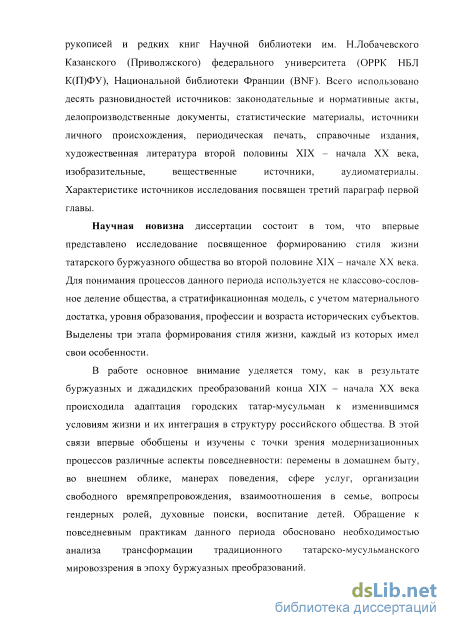 рукописей и редких книг Научной библиотеки им. Н.Лобачевского Казанского (Приволжского) федерального университета (ОРРК НБЛ К(П)ФУ), Национальной библиотеки Франции (BNF). Всего использовано десять разновидностей источников: законодательные и нормативные акты, делопроизводственные документы, статистические материалы, источники личного происхождения, периодическая печать, справочные издания, художественная литература второй половины XIX – начала XX века, изобразительные, вещественные источники, аудиоматериалы. Характеристике источников исследования посвящен третий параграф первой главы.

Научная новизна диссертации состоит в том, что впервые представлено исследование посвященное формированию стиля жизни татарского буржуазного общества во второй половине XIX – начале XX века. Для понимания процессов данного периода используется не классово-сословное деление общества, а стратификационная модель, с учетом материального достатка, уровня образования, профессии и возраста исторических субъектов. Выделены три этапа формирования стиля жизни, каждый из которых имел свои особенности.

В работе основное внимание уделяется тому, как в результате буржуазных и джадидских преобразований конца XIX – начала XX века происходила адаптация городских татар-мусульман к изменившимся условиям жизни и их интеграция в структуру российского общества. В этой связи впервые обобщены и изучены с точки зрения модернизационных процессов различные аспекты повседневности: перемены в домашнем быту, во внешнем облике, манерах поведения, сфере услуг, организации свободного времяпрепровождения, взаимоотношения в семье, вопросы гендерных ролей, духовные поиски, воспитание детей. Обращение к повседневным практикам данного периода обосновано необходимостью анализа трансформации традиционного татарско-мусульманского мировоззрения в эпоху буржуазных преобразований.

dsLib.net
библиотека диссертаций